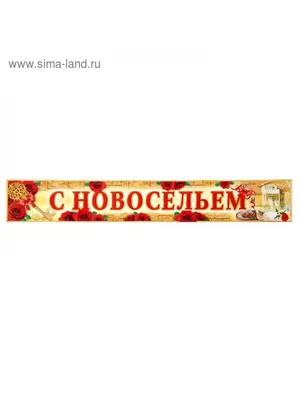 www.sima-land.ru

С НОВОСЕЛЬЕМ